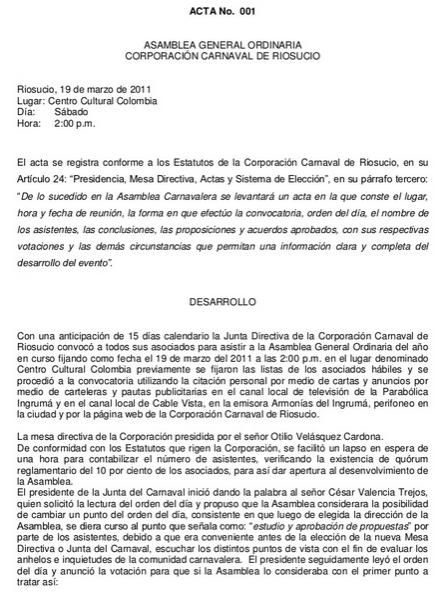 ACTA No. 001

ASAMBLEA GENERAL ORDINARIA
CORPORACIÓN CARNAVAL DE RIOSUCIO

Riosucio, 19 de marzo de 2011
Lugar: Centro Cultural Colombia
Día: Sábado
Hora: 2:00 p.m.

El acta se registra conforme a los Estatutos de la Corporación Carnaval de Riosucio, en su Artículo 24: "Presidencia, Mesa Directiva, Actas y Sistema de Elección", en su párrafo tercero: "De lo sucedido en la Asamblea Carnavalera se levantará un acta en la que conste el lugar, hora y fecha de reunión, la forma en que efectúo la convocatoria, orden del día, el nombre de los asistentes, las conclusiones, las proposiciones y acuerdos aprobados, con sus respectivas votaciones y las demás circunstancias que permitan una información clara y completa del desarrollo del evento".

DESARROLLO

Con una anticipación de 15 días calendario la Junta Directiva de la Corporación Carnaval de Riosucio convocó a todos sus asociados para asistir a la Asamblea General Ordinaria del año en curso fijando como fecha el 19 de marzo del 2011 a las 2:00 p.m. en el lugar denominado Centro Cultural Colombia previamente se fijaron las listas de los asociados hábiles y se procedió a la convocatoria utilizando la citación personal por medio de cartas y anuncios por medio de carteleras y pautas publicitarias en el canal local de televisión de la Parabólica Ingrumá y en el canal local de Cable Vista, en la emisora Armonías del Ingrumá, perifoneo en la ciudad y por la página web de la Corporación Carnaval de Riosucio.

La mesa directiva de la Corporación presidida por el señor Otilio Velásquez Cardona.
De conformidad con los Estatutos que rigen la Corporación, se facilitó un lapso en espera de una hora para contabilizar el número de asistentes, verificando la existencia de quórum reglamentario del 10 por ciento de los asociados, para así dar apertura al desenvolvimiento de la Asamblea.
El presidente de la Junta del Carnaval inició dando la palabra al señor César Valencia Trejos, quien solicitó la lectura del orden del día y propuso que la Asamblea considerara la posibilidad de cambiar un punto del orden del día, consistente en que luego de elegida la dirección de la Asamblea, se diera curso al punto que señala como: "estudio y aprobación de propuestas" por parte de los asistentes, debido a que era conveniente antes de la elección de la nueva Mesa Directiva o Junta del Carnaval, escuchar los distintos puntos de vista con el fin de evaluar los anhelos e inquietudes de la comunidad carnavalera. El presidente seguidamente leyó el orden del día y anunció la votación para que si la Asamblea lo consideraba con el primer punto a tratar así: